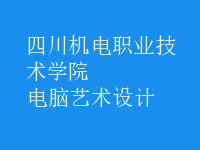 四川机电职业技术学院
电脑艺术设计